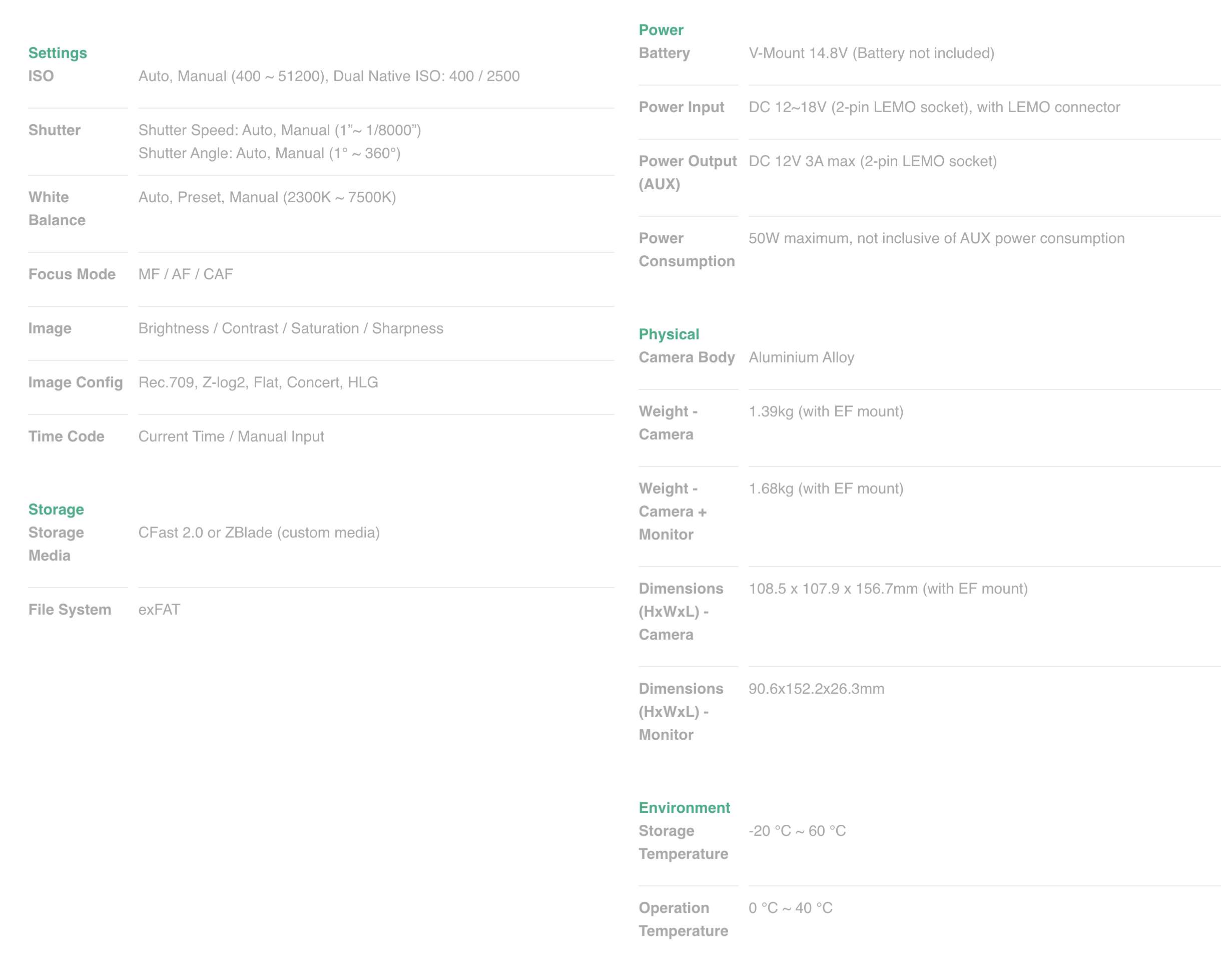 Settings
ISO
Auto, Manual (400 ~ 51200), Dual Native ISO: 400 / 2500

Shutter
Shutter Speed: Auto, Manual (1"~ 1/8000")
Shutter Angle: Auto, Manual (1° ~ 360°)

White Balance
Auto, Preset, Manual (2300K ~ 7500K)

Focus Mode
MF / AF / CAF

Image
Brightness / Contrast / Saturation / Sharpness

Image Config
Rec.709, Z-log2, Flat, Concert, HLG

Time Code
Current Time / Manual Input

Storage
Storage Media
CFast 2.0 or ZBlade (custom media)

File System
exFAT

Power
Battery
V-Mount 14.8V (Battery not included)

Power Input
DC 12~18V (2-pin LEMO socket), with LEMO connector

Power Output (AUX)
DC 12V 3A max (2-pin LEMO socket)

Power Consumption
50W maximum, not inclusive of AUX power consumption

Physical
Camera Body
Aluminium Alloy

Weight - Camera
1.39kg (with EF mount)

Weight - Camera + Monitor
1.68kg (with EF mount)

Dimensions (HxWxL) - Camera
108.5 x 107.9 x 156.7mm (with EF mount)

Dimensions (HxWxL) - Monitor
90.6x152.2x26.3mm

Environment
Storage Temperature
-20 °C ~ 60 °C

Operation Temperature
0 °C ~ 40 °C